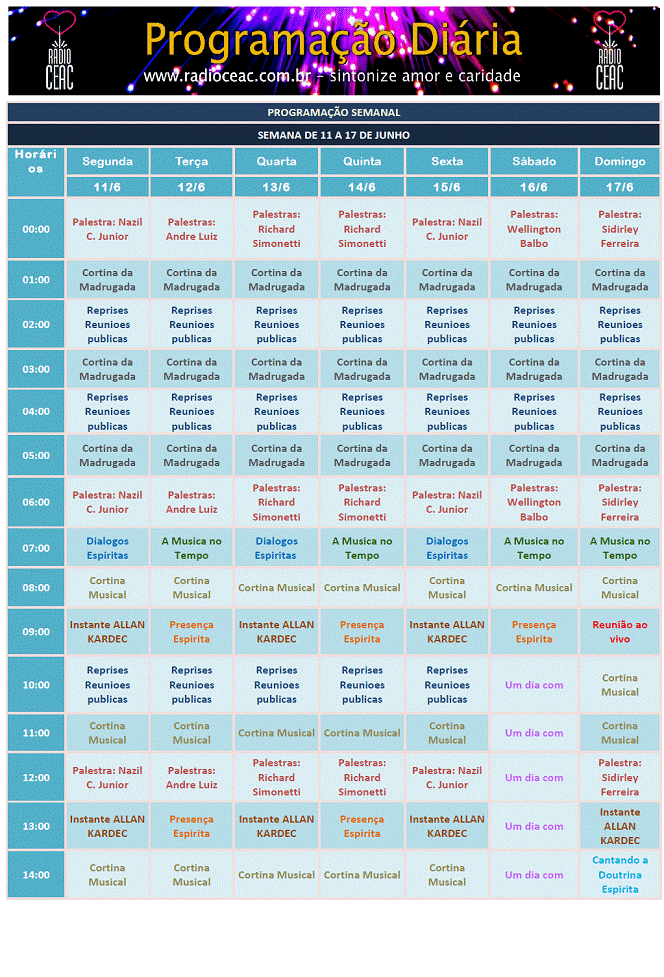 RADIO CEAC

Programação Diária

www.radioceac.com.br - sintonize amor e caridade

RADIO CEAC

PROGRAMAÇÃO SEMANAL

SEMANA DE 11 A 17 DE JUNHO

| Horários | Segunda | Terça | Quarta | Quinta | Sexta | Sábado | Domingo |
|---|---|---|---|---|---|---|---|
| | 11/6 | 12/6 | 13/6 | 14/6 | 15/6 | 16/6 | 17/6 |
| 00:00 | Palestra: Nazil C. Junior | Palestras: Andre Luiz | Palestras: Richard Simonetti | Palestras: Richard Simonetti | Palestra: Nazil C. Junior | Palestras: Wellington Balbo | Palestra: Sidirley Ferreira |
| 01:00 | Cortina da Madrugada | Cortina da Madrugada | Cortina da Madrugada | Cortina da Madrugada | Cortina da Madrugada | Cortina da Madrugada | Cortina da Madrugada |
| 02:00 | Reprises Reunioes publicas | Reprises Reunioes publicas | Reprises Reunioes publicas | Reprises Reunioes publicas | Reprises Reunioes publicas | Reprises Reunioes publicas | Reprises Reunioes publicas |
| 03:00 | Cortina da Madrugada | Cortina da Madrugada | Cortina da Madrugada | Cortina da Madrugada | Cortina da Madrugada | Cortina da Madrugada | Cortina da Madrugada |
| 04:00 | Reprises Reunioes publicas | Reprises Reunioes publicas | Reprises Reunioes publicas | Reprises Reunioes publicas | Reprises Reunioes publicas | Reprises Reunioes publicas | Reprises Reunioes publicas |
| 05:00 | Cortina da Madrugada | Cortina da Madrugada | Cortina da Madrugada | Cortina da Madrugada | Cortina da Madrugada | Cortina da Madrugada | Cortina da Madrugada |
| 06:00 | Palestra: Nazil C. Junior | Palestras: Andre Luiz | Palestras: Richard Simonetti | Palestras: Richard Simonetti | Palestra: Nazil C. Junior | Palestras: Wellington Balbo | Palestra: Sidirley Ferreira |
| 07:00 | Dialogos Espiritas | A Musica no Tempo | Dialogos Espiritas | A Musica no Tempo | Dialogos Espiritas | A Musica no Tempo | A Musica no Tempo |
| 08:00 | Cortina Musical | Cortina Musical | Cortina Musical | Cortina Musical | Cortina Musical | Cortina Musical | Cortina Musical |
| 09:00 | Instante ALLAN KARDEC | Presença Espirita | Instante ALLAN KARDEC | Presença Espirita | Instante ALLAN KARDEC | Presença Espirita | Reunião ao vivo |
| 10:00 | Reprises Reunioes publicas | Reprises Reunioes publicas | Reprises Reunioes publicas | Reprises Reunioes publicas | Reprises Reunioes publicas | Um dia com | Cortina Musical |
| 11:00 | Cortina Musical | Cortina Musical | Cortina Musical | Cortina Musical | Cortina Musical | Um dia com | Cortina Musical |
| 12:00 | Palestra: Nazil C. Junior | Palestras: Andre Luiz | Palestras: Richard Simonetti | Palestras: Richard Simonetti | Palestra: Nazil C. Junior | Um dia com | Palestra: Sidirley Ferreira |
| 13:00 | Instante ALLAN KARDEC | Presença Espirita | Instante ALLAN KARDEC | Presença Espirita | Instante ALLAN KARDEC | Um dia com | Instante ALLAN KARDEC |
| 14:00 | Cortina Musical | Cortina Musical | Cortina Musical | Cortina Musical | Cortina Musical | Um dia com | Cantando a Doutrina Espirita |